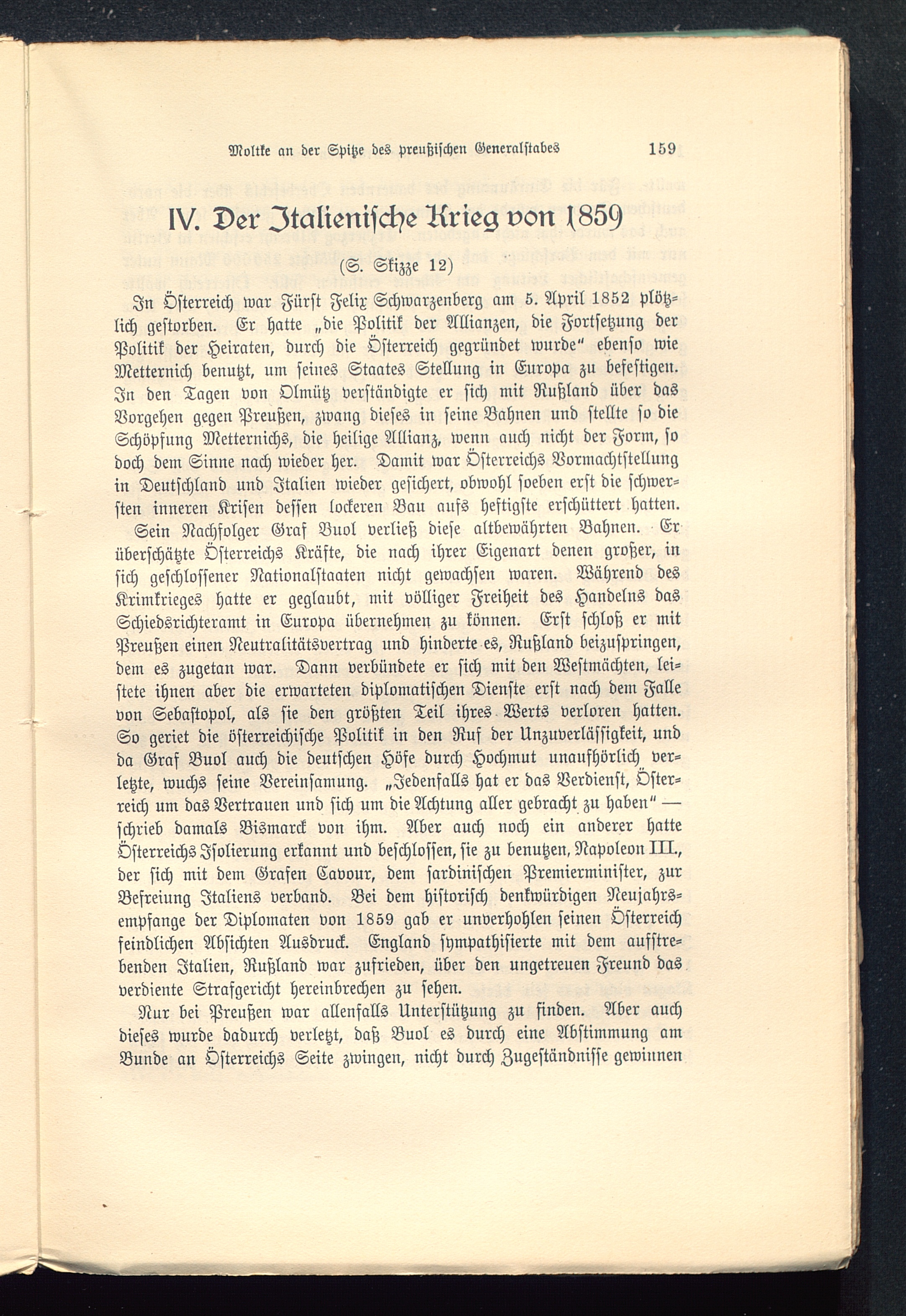 Moltke an der Spitze des preußischen Generalstabes 159

IV. Der Italienische Krieg von 1859

(S. Skizze 12)

In Österreich war Fürst Felix Schwarzenberg am 5. April 1852 plötzlich gestorben. Er hatte „die Politik der Allianzen, die Fortsetzung der Politik der Heiraten, durch die Österreich gegründet wurde" ebenso wie Metternich benutzt, um seines Staates Stellung in Europa zu befestigen. In den Tagen von Olmütz verständigte er sich mit Rußland über das Vorgehen gegen Preußen, zwang dieses in seine Bahnen und stellte so die Schöpfung Metternichs, die heilige Allianz, wenn auch nicht der Form, so doch dem Sinne nach wieder her. Damit war Österreichs Vormachtstellung in Deutschland und Italien wieder gesichert, obwohl soeben erst die schwersten inneren Krisen dessen lockeren Bau aufs heftigste erschüttert hatten.

Sein Nachfolger Graf Buol verließ diese altbewährten Bahnen. Er überschätzte Österreichs Kräfte, die nach ihrer Eigenart denen großer, in sich geschlossener Nationalstaaten nicht gewachsen waren. Während des Krimkrieges hatte er geglaubt, mit völliger Freiheit des Handelns das Schiedsrichteramt in Europa übernehmen zu können. Erst schloß er mit Preußen einen Neutralitätsvertrag und hinderte es, Rußland beizuspringen, dem es zugetan war. Dann verbündete er sich mit den Westmächten, leistete ihnen aber die erwarteten diplomatischen Dienste erst nach dem Falle von Sebastopol, als sie den größten Teil ihres Werts verloren hatten. So geriet die österreichische Politik in den Ruf der Unzuverlässigkeit, und da Graf Buol auch die deutschen Höfe durch Hochmut unaufhörlich verletzte, wuchs seine Vereinsamung. „Jedenfalls hat er das Verdienst, Österreich um das Vertrauen und sich um die Achtung aller gebracht zu haben" — schrieb damals Bismarck von ihm. Aber auch noch ein anderer hatte Österreichs Isolierung erkannt und beschlossen, sie zu benutzen, Napoleon III., der sich mit dem Grafen Cavour, dem sardinischen Premierminister, zur Befreiung Italiens verband. Bei dem historisch denkwürdigen Neujahrsempfange der Diplomaten von 1859 gab er unverhohlen seinen Österreich feindlichen Absichten Ausdruck. England sympathisierte mit dem aufstrebenden Italien, Rußland war zufrieden, über den ungetreuen Freund das verdiente Strafgericht hereinbrechen zu sehen.

Nur bei Preußen war allenfalls Unterstützung zu finden. Aber auch dieses wurde dadurch verletzt, daß Buol es durch eine Abstimmung am Bunde an Österreichs Seite zwingen, nicht durch Zugeständnisse gewinnen